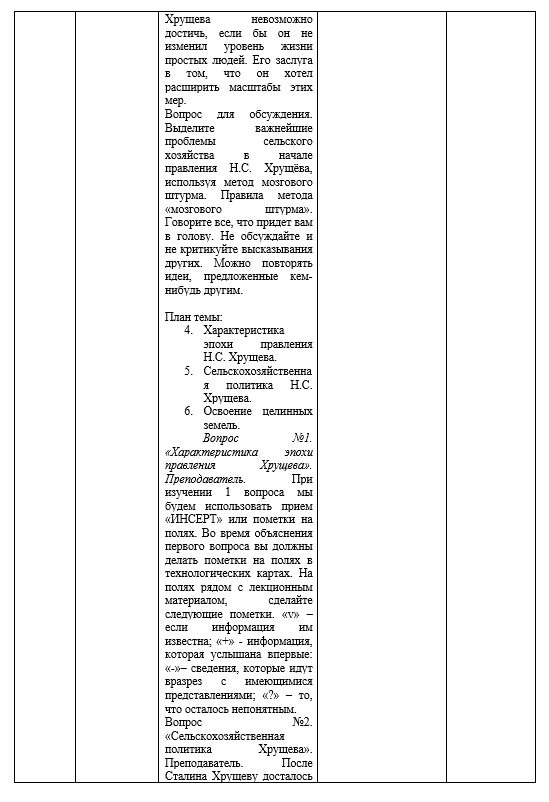 Хрущева невозможно достичь, если бы он не изменил уровень жизни простых людей. Его заслуга в том, что он хотел расширить масштабы этих мер.
Вопрос для обсуждения. Выделите важнейшие проблемы сельского хозяйства в начале правления Н.С. Хрущёва, используя метод мозгового штурма. Правила метода «мозгового штурма». Говорите все, что придет вам в голову. Не обсуждайте и не критикуйте высказывания других. Можно повторять идеи, предложенные кем-нибудь другим.

План темы:
4. Характеристика эпохи правления Н.С. Хрущева.
5. Сельскохозяйственная политика Н.С. Хрущева.
6. Освоение целинных земель.
Вопрос №1. «Характеристика эпохи правления Хрущева». Преподаватель. При изучении 1 вопроса мы будем использовать прием «ИНСЕРТ» или пометки на полях. Во время объяснения первого вопроса вы должны делать пометки на полях в технологических картах. На полях рядом с лекционным материалом, сделайте следующие пометки. «v» – если информация им известна; «+» - информация, которая услышана впервые: «-»– сведения, которые идут вразрез с имеющимися представлениями; «?» – то, что осталось непонятным.
Вопрос №2. «Сельскохозяйственная политика Хрущева». Преподаватель. После Сталина Хрущеву досталось